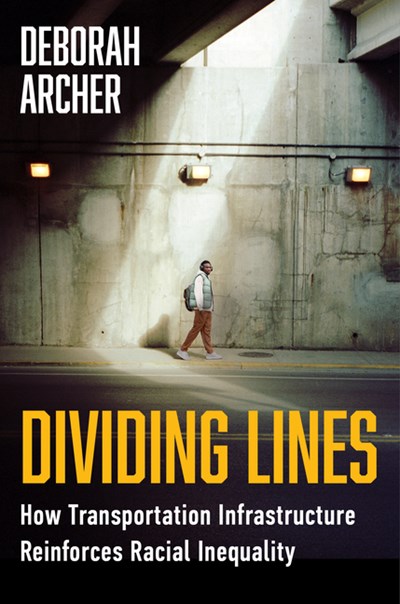 DEBORAH ARCHER

DIVIDING LINES

How Transportation Infrastructure Reinforces Racial Inequality